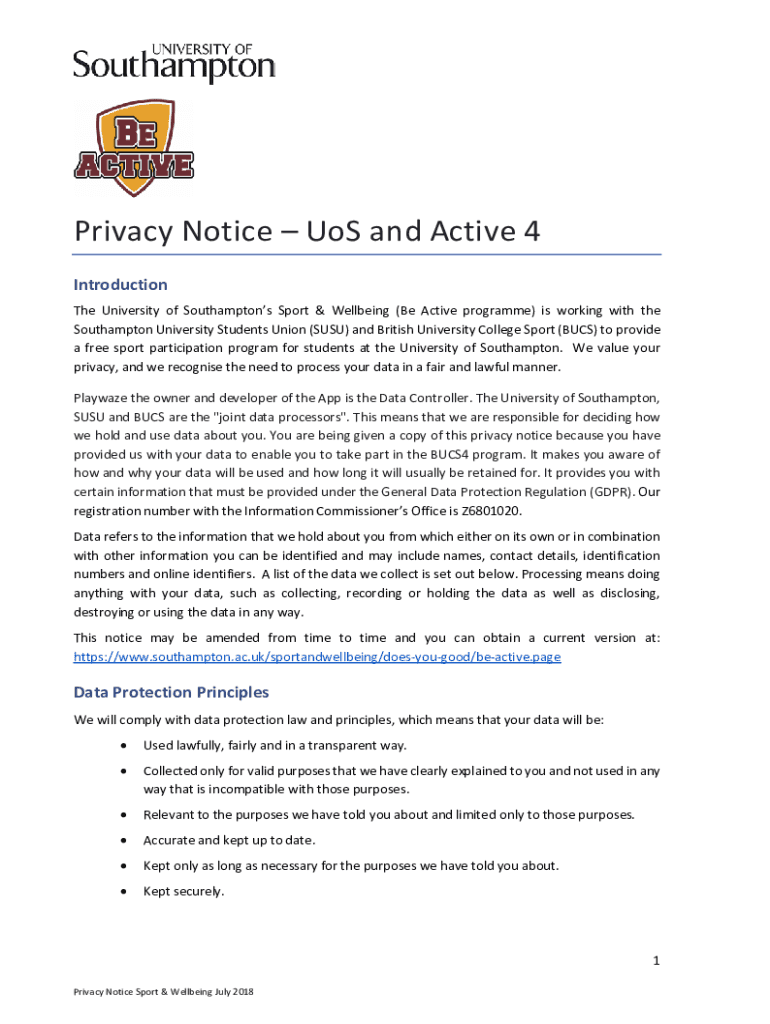 UNIVERSITY OF
Southampton

BE
ACTIVE

Privacy Notice – UoS and Active 4

Introduction

The University of Southampton's Sport & Wellbeing (Be Active programme) is working with the Southampton University Students Union (SUSU) and British University College Sport (BUCS) to provide a free sport participation program for students at the University of Southampton. We value your privacy, and we recognise the need to process your data in a fair and lawful manner.

Playwaze the owner and developer of the App is the Data Controller. The University of Southampton, SUSU and BUCS are the "joint data processors". This means that we are responsible for deciding how we hold and use data about you. You are being given a copy of this privacy notice because you have provided us with your data to enable you to take part in the BUCS4 program. It makes you aware of how and why your data will be used and how long it will usually be retained for. It provides you with certain information that must be provided under the General Data Protection Regulation (GDPR). Our registration number with the Information Commissioner's Office is Z6801020.

Data refers to the information that we hold about you from which either on its own or in combination with other information you can be identified and may include names, contact details, identification numbers and online identifiers. A list of the data we collect is set out below. Processing means doing anything with your data, such as collecting, recording or holding the data as well as disclosing, destroying or using the data in any way.

This notice may be amended from time to time and you can obtain a current version at: https://www.southampton.ac.uk/sportandwellbeing/does-you-good/be-active.page

Data Protection Principles

We will comply with data protection law and principles, which means that your data will be:

• Used lawfully, fairly and in a transparent way.
• Collected only for valid purposes that we have clearly explained to you and not used in any way that is incompatible with those purposes.
• Relevant to the purposes we have told you about and limited only to those purposes.
• Accurate and kept up to date.
• Kept only as long as necessary for the purposes we have told you about.
• Kept securely.

1

Privacy Notice Sport & Wellbeing July 2018